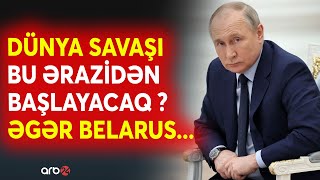 DÜNYA SAVAŞI BU ƏRAZİDƏN BAŞLAYACAQ ? ƏGƏR BELARUS...

arb24